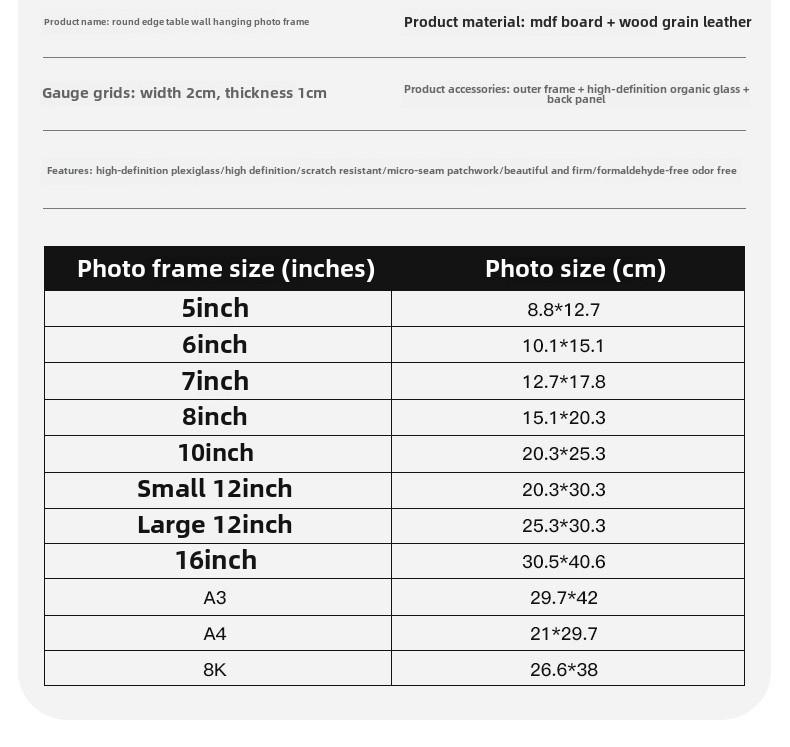 Product name: round edge table wall hanging photo frame

Product material: mdf board + wood grain leather

Gauge grids: width 2cm, thickness 1cm

Product accessories: outer frame + high-definition organic glass + back panel

Features: high-definition plexiglass/high definition/scratch resistant/micro-seam patchwork/beautiful and firm/formaldehyde-free odor free

| Photo frame size (inches) | Photo size (cm) |
|---|---|
| 5inch | 8.8*12.7 |
| 6inch | 10.1*15.1 |
| 7inch | 12.7*17.8 |
| 8inch | 15.1*20.3 |
| 10inch | 20.3*25.3 |
| Small 12inch | 20.3*30.3 |
| Large 12inch | 25.3*30.3 |
| 16inch | 30.5*40.6 |
| A3 | 29.7*42 |
| A4 | 21*29.7 |
| 8K | 26.6*38 |